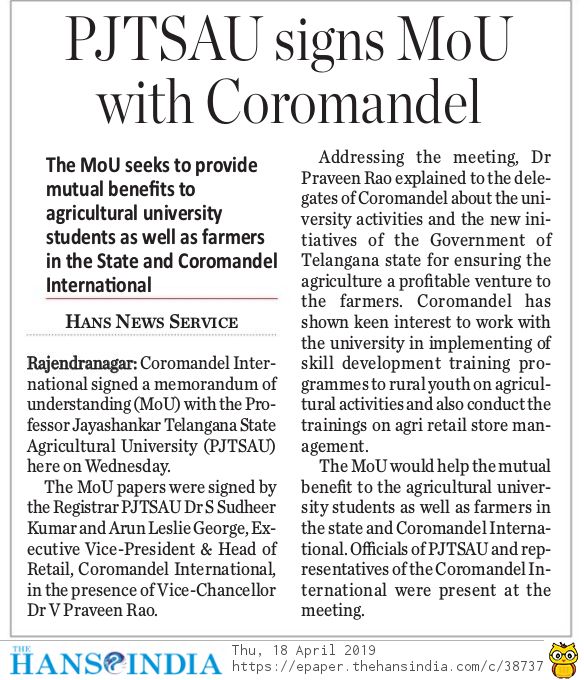 PJTSAU signs MoU with Coromandel

The MoU seeks to provide mutual benefits to agricultural university students as well as farmers in the State and Coromandel International

HANS NEWS SERVICE

Rajendranagar: Coromandel International signed a memorandum of understanding (MoU) with the Professor Jayashankar Telangana State Agricultural University (PJTSAU) here on Wednesday.

The MoU papers were signed by the Registrar PJTSAU Dr S Sudheer Kumar and Arun Leslie George, Executive Vice-President & Head of Retail, Coromandel International, in the presence of Vice-Chancellor Dr V Praveen Rao.

Addressing the meeting, Dr Praveen Rao explained to the delegates of Coromandel about the university activities and the new initiatives of the Government of Telangana state for ensuring the agriculture a profitable venture to the farmers. Coromandel has shown keen interest to work with the university in implementing of skill development training programmes to rural youth on agricultural activities and also conduct the trainings on agri retail store management.

The MoU would help the mutual benefit to the agricultural university students as well as farmers in the state and Coromandel International. Officials of PJTSAU and representatives of the Coromandel International were present at the meeting.

THE HANS INDIA Thu, 18 April 2019
https://epaper.thehansindia.com/c/38737